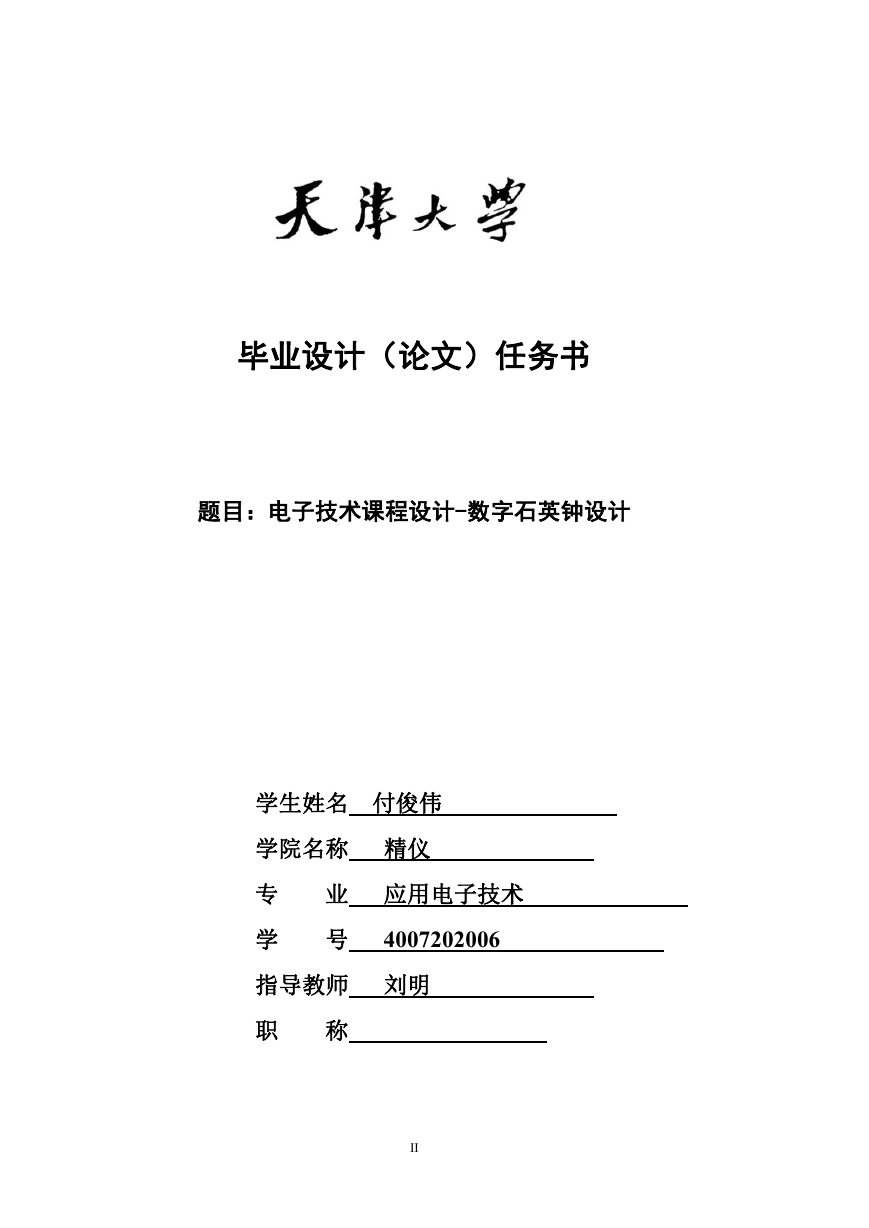 天津大学

毕业设计（论文）任务书

题目：电子技术课程设计-数字石英钟设计

学生姓名 付俊伟

学院名称 精仪

专 业 应用电子技术

学 号 4007202006

指导教师 刘明

职 称

II